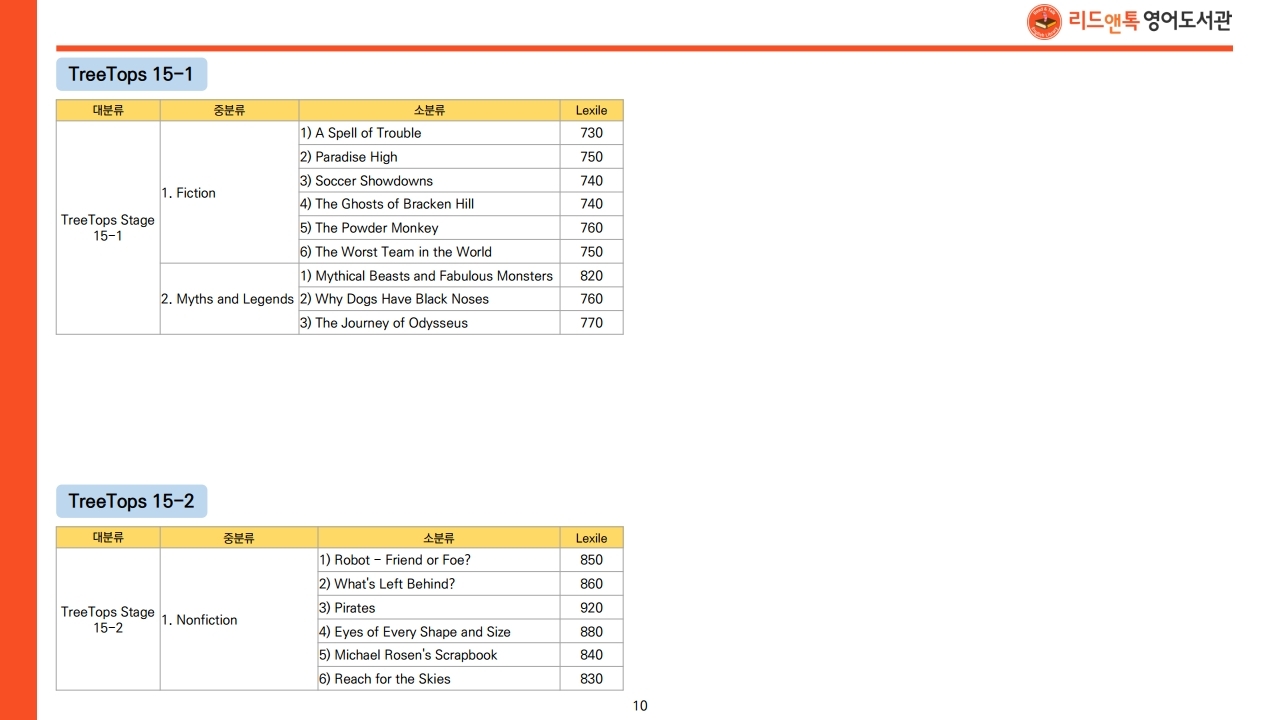 리드앤톡 영어도서관

TreeTops 15-1

| 대분류 | 중분류 | 소분류 | Lexile |
|---|---|---|---|
| TreeTops Stage 15-1 | 1. Fiction | 1) A Spell of Trouble | 730 |
| | | 2) Paradise High | 750 |
| | | 3) Soccer Showdowns | 740 |
| | | 4) The Ghosts of Bracken Hill | 740 |
| | | 5) The Powder Monkey | 760 |
| | | 6) The Worst Team in the World | 750 |
| | 2. Myths and Legends | 1) Mythical Beasts and Fabulous Monsters | 820 |
| | | 2) Why Dogs Have Black Noses | 760 |
| | | 3) The Journey of Odysseus | 770 |

TreeTops 15-2

| 대분류 | 중분류 | 소분류 | Lexile |
|---|---|---|---|
| TreeTops Stage 15-2 | 1. Nonfiction | 1) Robot - Friend or Foe? | 850 |
| | | 2) What's Left Behind? | 860 |
| | | 3) Pirates | 920 |
| | | 4) Eyes of Every Shape and Size | 880 |
| | | 5) Michael Rosen's Scrapbook | 840 |
| | | 6) Reach for the Skies | 830 |

10